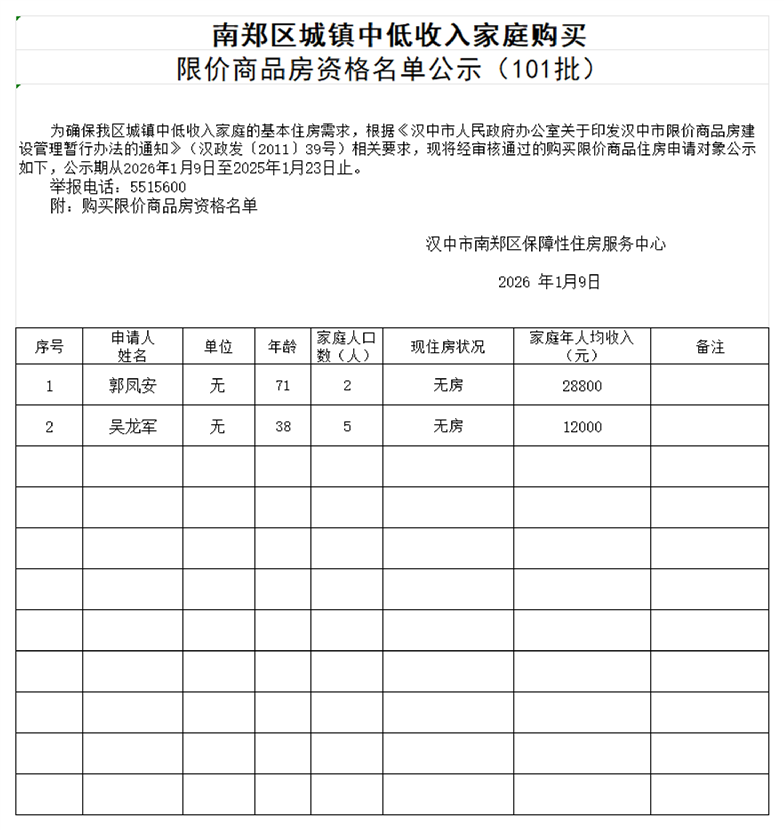 南郑区城镇中低收入家庭购买
限价商品房资格名单公示（101批）

为确保我区城镇中低收入家庭的基本住房需求，根据《汉中市人民政府办公室关于印发汉中市限价商品房建设管理暂行办法的通知》（汉政发〔2011〕39号）相关要求，现将经审核通过的购买限价商品住房申请对象公示如下，公示期从2026年1月9日至2025年1月23日止。
举报电话：5515600
附：购买限价商品房资格名单

汉中市南郑区保障性住房服务中心

2026 年1月9日

| 序号 | 申请人姓名 | 单位 | 年龄 | 家庭人口数（人） | 现住房状况 | 家庭年人均收入（元） | 备注 |
|---|---|---|---|---|---|---|---|
| 1 | 郭凤安 | 无 | 71 | 2 | 无房 | 28800 | |
| 2 | 吴龙军 | 无 | 38 | 5 | 无房 | 12000 | |
| | | | | | | | |
| | | | | | | | |
| | | | | | | | |
| | | | | | | | |
| | | | | | | | |
| | | | | | | | |
| | | | | | | | |
| | | | | | | | |
| | | | | | | | |